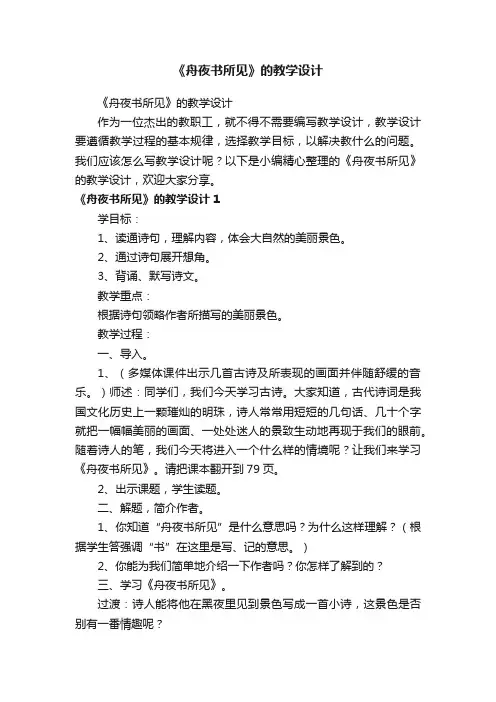 《舟夜书所见》的教学设计

《舟夜书所见》的教学设计

作为一位杰出的教职工，就不得不需要编写教学设计，教学设计要遵循教学过程的基本规律，选择教学目标，以解决教什么的问题。我们应该怎么写教学设计呢？以下是小编精心整理的《舟夜书所见》的教学设计，欢迎大家分享。

《舟夜书所见》的教学设计 1

学目标：

1、读通诗句，理解内容，体会大自然的美丽景色。

2、通过诗句展开想角。

3、背诵、默写诗文。

教学重点：

根据诗句领略作者所描写的美丽景色。

教学过程：

一、导入。

1、（多媒体课件出示几首古诗及所表现的画面并伴随舒缓的音乐。）师述：同学们，我们今天学习古诗。大家知道，古代诗词是我国文化历史上一颗璀灿的明珠，诗人常常用短短的几句话、几十个字就把一幅幅美丽的画面、一处处迷人的景致生动地再现于我们的眼前。随着诗人的笔，我们今天将进入一个什么样的情境呢？让我们来学习《舟夜书所见》。请把课本翻开到 79 页。

2、出示课题，学生读题。

二、解题，简介作者。

1、你知道“舟夜书所见”是什么意思吗？为什么这样理解？（根据学生答强调“书”在这里是写、记的意思。）

2、你能为我们简单地介绍一下作者吗？你怎样了解到的？

三、学习《舟夜书所见》。

过渡：诗人能将他在黑夜里见到景色写成一首小诗，这景色是否别有一番情趣呢？